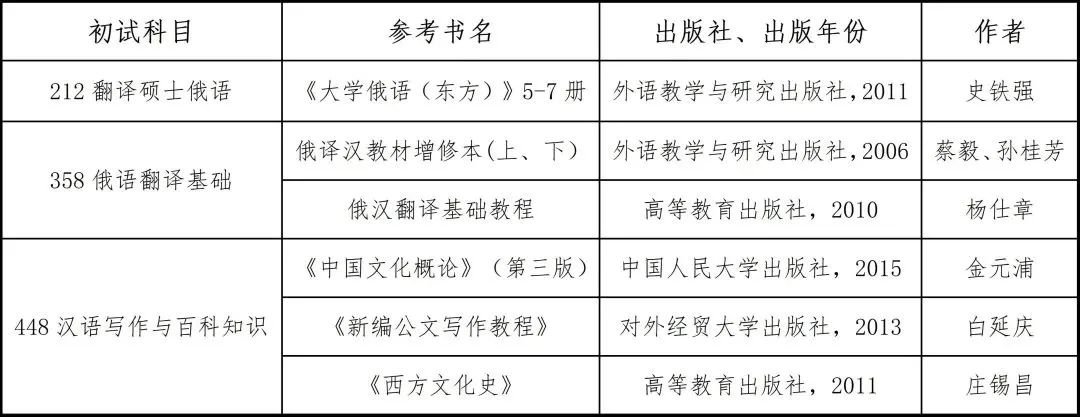 | 初试科目 | 参考书名 | 出版社、出版年份 | 作者 |
|---|---|---|---|
| 212翻译硕士俄语 | 《大学俄语（东方）》5-7册 | 外语教学与研究出版社，2011 | 史铁强 |
| 358俄语翻译基础 | 俄译汉教材增修本(上、下) | 外语教学与研究出版社，2006 | 蔡毅、孙桂芳 |
|  | 俄汉翻译基础教程 | 高等教育出版社，2010 | 杨仕章 |
| 448汉语写作与百科知识 | 《中国文化概论》（第三版） | 中国人民大学出版社，2015 | 金元浦 |
|  | 《新编公文写作教程》 | 对外经贸大学出版社，2013 | 白延庆 |
|  | 《西方文化史》 | 高等教育出版社，2011 | 庄锡昌 |